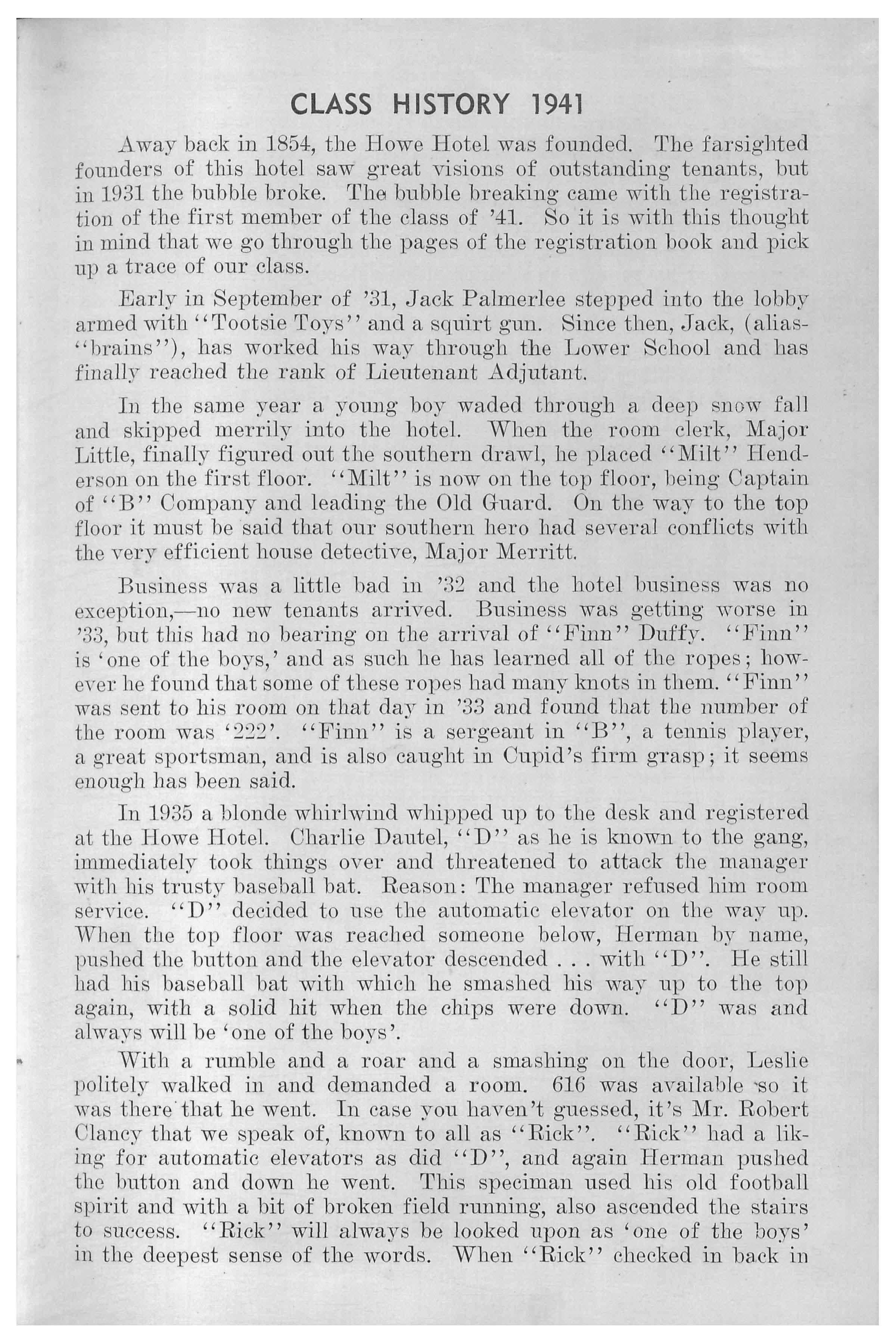 CLASS HISTORY 1941

Away back in 1854, the Howe Hotel was founded. The farsighted founders of this hotel saw great visions of outstanding tenants, but in 1931 the bubble broke. The bubble breaking came with the registration of the first member of the class of '41. So it is with this thought in mind that we go through the pages of the registration book and pick up a trace of our class.

Early in September of '31, Jack Palmerlee stepped into the lobby armed with "Tootsie Toys" and a squirt gun. Since then, Jack, (alias-"brains"), has worked his way through the Lower School and has finally reached the rank of Lieutenant Adjutant.

In the same year a young boy waded through a deep snow fall and skipped merrily into the hotel. When the room clerk, Major Little, finally figured out the southern drawl, he placed "Milt" Henderson on the first floor. "Milt" is now on the top floor, being Captain of "B" Company and leading the Old Guard. On the way to the top floor it must be said that our southern hero had several conflicts with the very efficient house detective, Major Merritt.

Business was a little bad in '32 and the hotel business was no exception,—no new tenants arrived. Business was getting worse in '33, but this had no bearing on the arrival of "Finn" Duffy. "Finn" is 'one of the boys,' and as such he has learned all of the ropes; however he found that some of these ropes had many knots in them. "Finn" was sent to his room on that day in '33 and found that the number of the room was '222'. "Finn" is a sergeant in "B", a tennis player, a great sportsman, and is also caught in Cupid's firm grasp; it seems enough has been said.

In 1935 a blonde whirlwind whipped up to the desk and registered at the Howe Hotel. Charlie Dautel, "D" as he is known to the gang, immediately took things over and threatened to attack the manager with his trusty baseball bat. Reason: The manager refused him room service. "D" decided to use the automatic elevator on the way up. When the top floor was reached someone below, Herman by name, pushed the button and the elevator descended . . . with "D". He still had his baseball bat with which he smashed his way up to the top again, with a solid hit when the chips were down. "D" was and always will be 'one of the boys'.

With a rumble and a roar and a smashing on the door, Leslie politely walked in and demanded a room. 616 was available so it was there that he went. In case you haven't guessed, it's Mr. Robert Clancy that we speak of, known to all as "Rick". "Rick" had a liking for automatic elevators as did "D", and again Herman pushed the button and down he went. This speciman used his old football spirit and with a bit of broken field running, also ascended the stairs to success. "Rick" will always be looked upon as 'one of the boys' in the deepest sense of the words. When "Rick" checked in back in